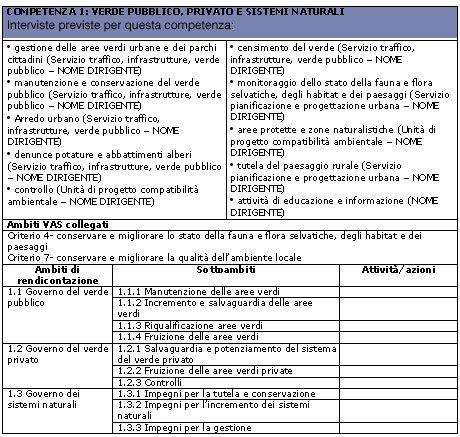 COMPETENZA 1: VERDE PUBBLICO, PRIVATO E SISTEMI NATURALI
Interviste previste per questa competenza:

• gestione delle aree verdi urbane e dei parchi cittadini (Servizio traffico, infrastrutture, verde pubblico – NOME DIRIGENTE)
• manutenzione e conservazione del verde pubblico (Servizio traffico, infrastrutture, verde pubblico – NOME DIRIGENTE)
• Arredo urbano (Servizio traffico, infrastrutture, verde pubblico – NOME DIRIGENTE)
• denunce potature e abbattimenti alberi (Servizio traffico, infrastrutture, verde pubblico – NOME DIRIGENTE)
• controllo (Unità di progetto compatibilità ambientale – NOME DIRIGENTE)

• censimento del verde (Servizio traffico, infrastrutture, verde pubblico – NOME DIRIGENTE)
• monitoraggio dello stato della fauna e flora selvatiche, degli habitat e dei paesaggi (Servizio pianificazione e progettazione urbana – NOME DIRIGENTE)
• aree protette e zone naturalistiche (Unità di progetto compatibilità ambientale – NOME DIRIGENTE)
• tutela del paesaggio rurale (Servizio pianificazione e progettazione urbana – NOME DIRIGENTE)
• attività di educazione e informazione (NOME DIRIGENTE)

Ambiti VAS collegati
Criterio 4- conservare e migliorare lo stato della fauna e flora selvatiche, degli habitat e dei paesaggi
Criterio 7- conservare e migliorare la qualità dell'ambiente locale

| Ambiti di rendicontazione | Sottoambiti | Attività/azioni |
|---|---|---|
| 1.1 Governo del verde pubblico | 1.1.1 Manutenzione delle aree verdi | |
| | 1.1.2 Incremento e salvaguardia delle aree verdi | |
| | 1.1.3 Riqualificazione aree verdi | |
| | 1.1.4 Fruizione delle aree verdi | |
| 1.2 Governo del verde privato | 1.2.1 Salvaguardia e potenziamento del sistema del verde privato | |
| | 1.2.2 Fruizione delle aree verdi private | |
| | 1.2.3 Controlli | |
| 1.3 Governo dei sistemi naturali | 1.3.1 Impegni per la tutela e conservazione | |
| | 1.3.2 Impegni per l'incremento dei sistemi naturali | |
| | 1.3.3 Impegni per la gestione | |